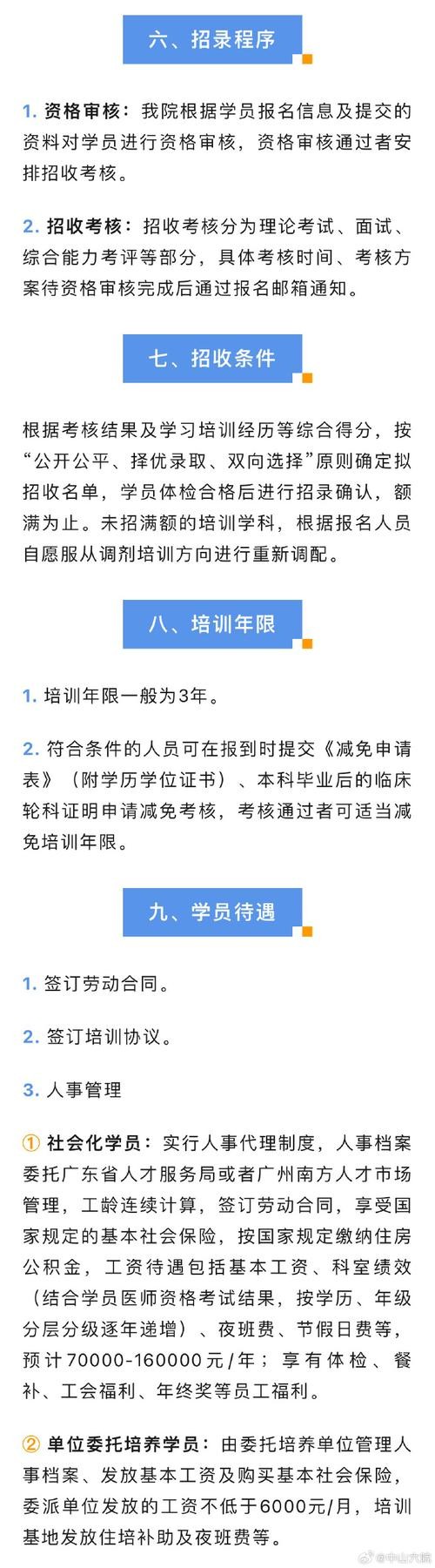 六、招录程序

1. 资格审核：我院根据学员报名信息及提交的资料对学员进行资格审核，资格审核通过者安排招收考核。

2. 招收考核：招收考核分为理论考试、面试、综合能力考评等部分，具体考核时间、考核方案待资格审核完成后通过报名邮箱通知。

七、招收条件

根据考核结果及学习培训经历等综合得分，按“公开公平、择优录取、双向选择”原则确定拟招收名单，学员体检合格后进行招录确认，额满为止。未招满额的培训学科，根据报名人员自愿服从调剂培训方向进行重新调配。

八、培训年限

1. 培训年限一般为3年。

2. 符合条件的人员可在报到时提交《减免申请表》（附学历学位证书）、本科毕业后的临床轮科证明申请减免考核，考核通过者可适当减免培训年限。

九、学员待遇

1. 签订劳动合同。

2. 签订培训协议。

3. 人事管理

① 社会化学员：实行人事代理制度，人事档案委托广东省人才服务局或者广州南方人才市场管理，工龄连续计算，签订劳动合同，享受国家规定的基本社会保险，按国家规定缴纳住房公积金，工资待遇包括基本工资、科室绩效（结合学员医师资格考试结果，按学历、年级分层分级逐年递增）、夜班费、节假日费等，预计70000-160000元/年；享有体检、餐补、工会福利、年终奖等员工福利。

② 单位委托培养学员：由委托培养单位管理人事档案、发放基本工资及购买基本社会保险，委派单位发放的工资不低于6000元/月，培训基地发放住培补助及夜班费等。

@中山六院